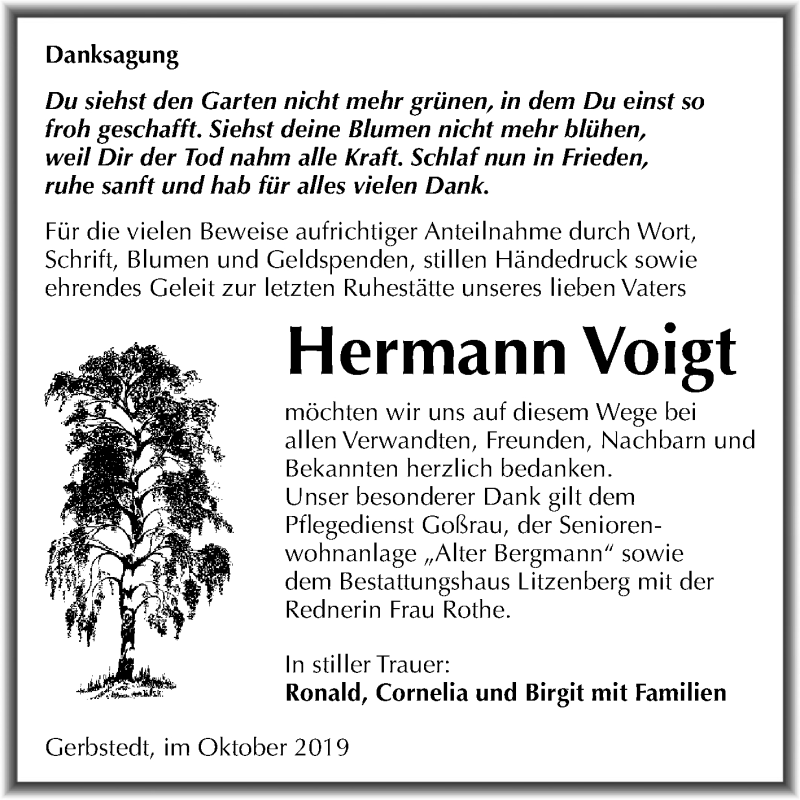 Danksagung

Du siehst den Garten nicht mehr grünen, in dem Du einst so froh geschafft. Siehst deine Blumen nicht mehr blühen, weil Dir der Tod nahm alle Kraft. Schlaf nun in Frieden, ruhe sanft und hab für alles vielen Dank.

Für die vielen Beweise aufrichtiger Anteilnahme durch Wort, Schrift, Blumen und Geldspenden, stillen Händedruck sowie ehrendes Geleit zur letzten Ruhestätte unseres lieben Vaters

Hermann Voigt

möchten wir uns auf diesem Wege bei allen Verwandten, Freunden, Nachbarn und Bekannten herzlich bedanken.
Unser besonderer Dank gilt dem Pflegedienst Goßrau, der Seniorenwohnanlage „Alter Bergmann“ sowie dem Bestattungshaus Litzenberg mit der Rednerin Frau Rothe.

In stiller Trauer:
Ronald, Cornelia und Birgit mit Familien

Gerbstedt, im Oktober 2019